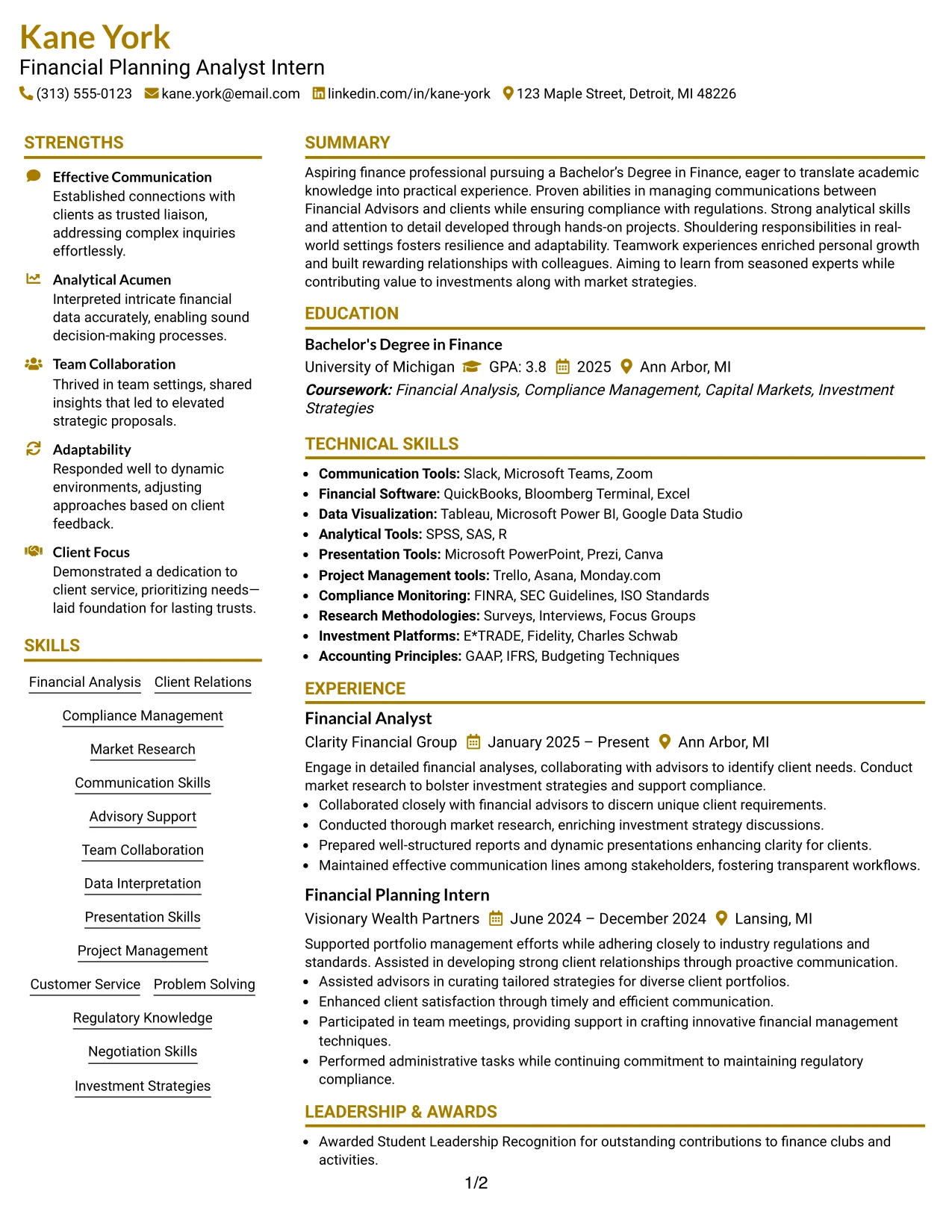 Kane York
Financial Planning Analyst Intern
(313) 555-0123 kane.york@email.com linkedin.com/in/kane-york 123 Maple Street, Detroit, MI 48226

STRENGTHS

Effective Communication
Established connections with clients as trusted liaison, addressing complex inquiries effortlessly.

Analytical Acumen
Interpreted intricate financial data accurately, enabling sound decision-making processes.

Team Collaboration
Thrived in team settings, shared insights that led to elevated strategic proposals.

Adaptability
Responded well to dynamic environments, adjusting approaches based on client feedback.

Client Focus
Demonstrated a dedication to client service, prioritizing needs—laid foundation for lasting trusts.

SKILLS

Financial Analysis
Client Relations
Compliance Management
Market Research
Communication Skills
Advisory Support
Team Collaboration
Data Interpretation
Presentation Skills
Project Management
Customer Service
Problem Solving
Regulatory Knowledge
Negotiation Skills
Investment Strategies

SUMMARY

Aspiring finance professional pursuing a Bachelor's Degree in Finance, eager to translate academic knowledge into practical experience. Proven abilities in managing communications between Financial Advisors and clients while ensuring compliance with regulations. Strong analytical skills and attention to detail developed through hands-on projects. Shouldering responsibilities in real-world settings fosters resilience and adaptability. Teamwork experiences enriched personal growth and built rewarding relationships with colleagues. Aiming to learn from seasoned experts while contributing value to investments along with market strategies.

EDUCATION

Bachelor's Degree in Finance
University of Michigan GPA: 3.8 2025 Ann Arbor, MI
Coursework: Financial Analysis, Compliance Management, Capital Markets, Investment Strategies

TECHNICAL SKILLS

• Communication Tools: Slack, Microsoft Teams, Zoom
• Financial Software: QuickBooks, Bloomberg Terminal, Excel
• Data Visualization: Tableau, Microsoft Power BI, Google Data Studio
• Analytical Tools: SPSS, SAS, R
• Presentation Tools: Microsoft PowerPoint, Prezi, Canva
• Project Management tools: Trello, Asana, Monday.com
• Compliance Monitoring: FINRA, SEC Guidelines, ISO Standards
• Research Methodologies: Surveys, Interviews, Focus Groups
• Investment Platforms: E*TRADE, Fidelity, Charles Schwab
• Accounting Principles: GAAP, IFRS, Budgeting Techniques

EXPERIENCE

Financial Analyst
Clarity Financial Group January 2025 – Present Ann Arbor, MI
Engage in detailed financial analyses, collaborating with advisors to identify client needs. Conduct market research to bolster investment strategies and support compliance.
• Collaborated closely with financial advisors to discern unique client requirements.
• Conducted thorough market research, enriching investment strategy discussions.
• Prepared well-structured reports and dynamic presentations enhancing clarity for clients.
• Maintained effective communication lines among stakeholders, fostering transparent workflows.

Financial Planning Intern
Visionary Wealth Partners June 2024 – December 2024 Lansing, MI
Supported portfolio management efforts while adhering closely to industry regulations and standards. Assisted in developing strong client relationships through proactive communication.
• Assisted advisors in curating tailored strategies for diverse client portfolios.
• Enhanced client satisfaction through timely and efficient communication.
• Participated in team meetings, providing support in crafting innovative financial management techniques.
• Performed administrative tasks while continuing commitment to maintaining regulatory compliance.

LEADERSHIP & AWARDS

• Awarded Student Leadership Recognition for outstanding contributions to finance clubs and activities.

1/2